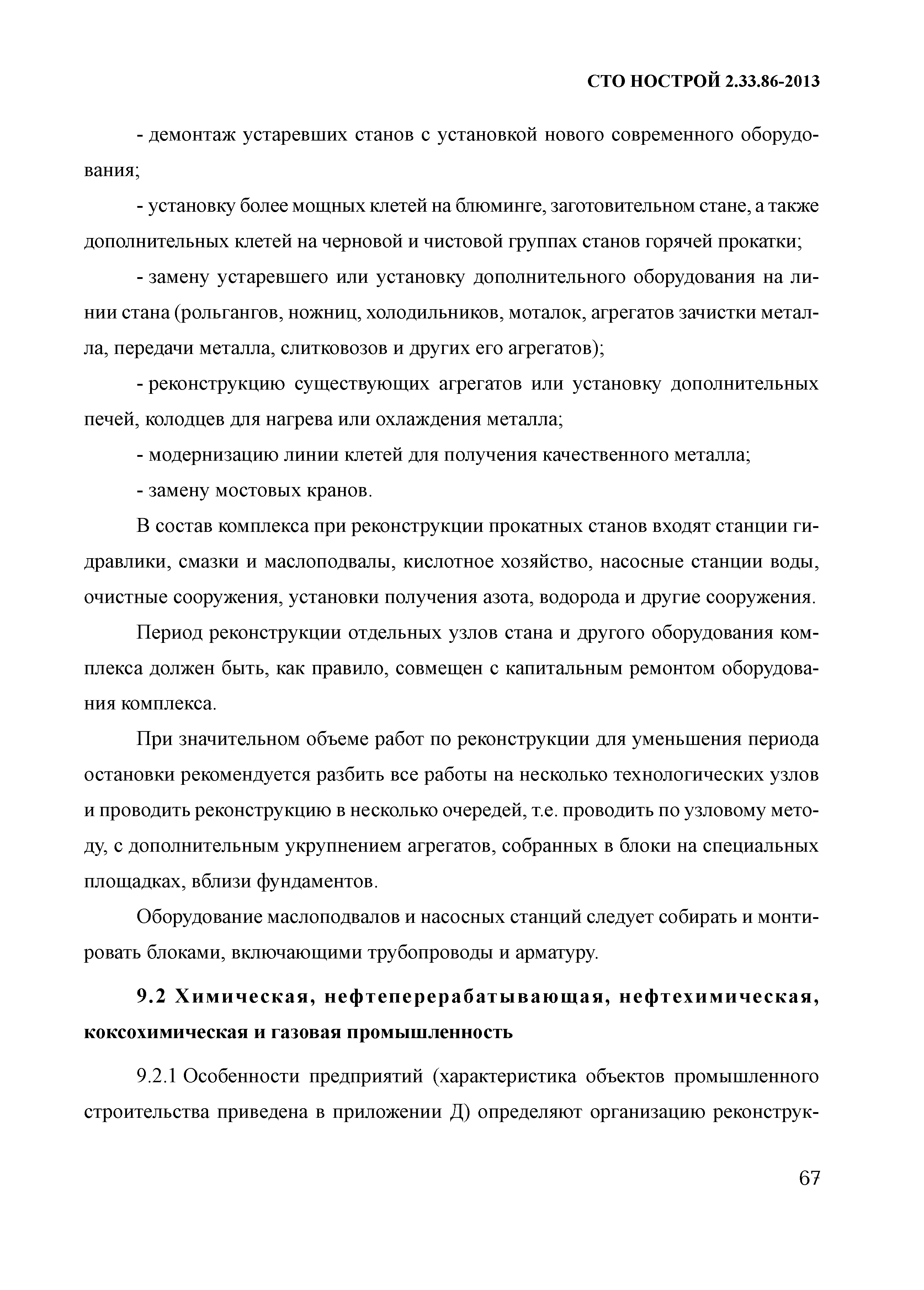 СТО НОСТРОЙ 2.33.86-2013

- демонтаж устаревших станов с установкой нового современного оборудования;

- установку более мощных клетей на блюминге, заготовительном стане, а также дополнительных клетей на черновой и чистовой группах станов горячей прокатки;

- замену устаревшего или установку дополнительного оборудования на линии стана (рольгангов, ножниц, холодильников, моталок, агрегатов зачистки металла, передачи металла, слитковозов и других его агрегатов);

- реконструкцию существующих агрегатов или установку дополнительных печей, колодцев для нагрева или охлаждения металла;

- модернизацию линии клетей для получения качественного металла;

- замену мостовых кранов.

В состав комплекса при реконструкции прокатных станов входят станции гидравлики, смазки и маслоподвалы, кислотное хозяйство, насосные станции воды, очистные сооружения, установки получения азота, водорода и другие сооружения.

Период реконструкции отдельных узлов стана и другого оборудования комплекса должен быть, как правило, совмещен с капитальным ремонтом оборудования комплекса.

При значительном объеме работ по реконструкции для уменьшения периода остановки рекомендуется разбить все работы на несколько технологических узлов и проводить реконструкцию в несколько очередей, т.е. проводить по узловому методу, с дополнительным укрупнением агрегатов, собранных в блоки на специальных площадках, вблизи фундаментов.

Оборудование маслоподвалов и насосных станций следует собирать и монтировать блоками, включающими трубопроводы и арматуру.

9.2 Химическая, нефтеперерабатывающая, нефтехимическая, коксохимическая и газовая промышленность

9.2.1 Особенности предприятий (характеристика объектов промышленного строительства приведена в приложении Д) определяют организацию реконструк-

67